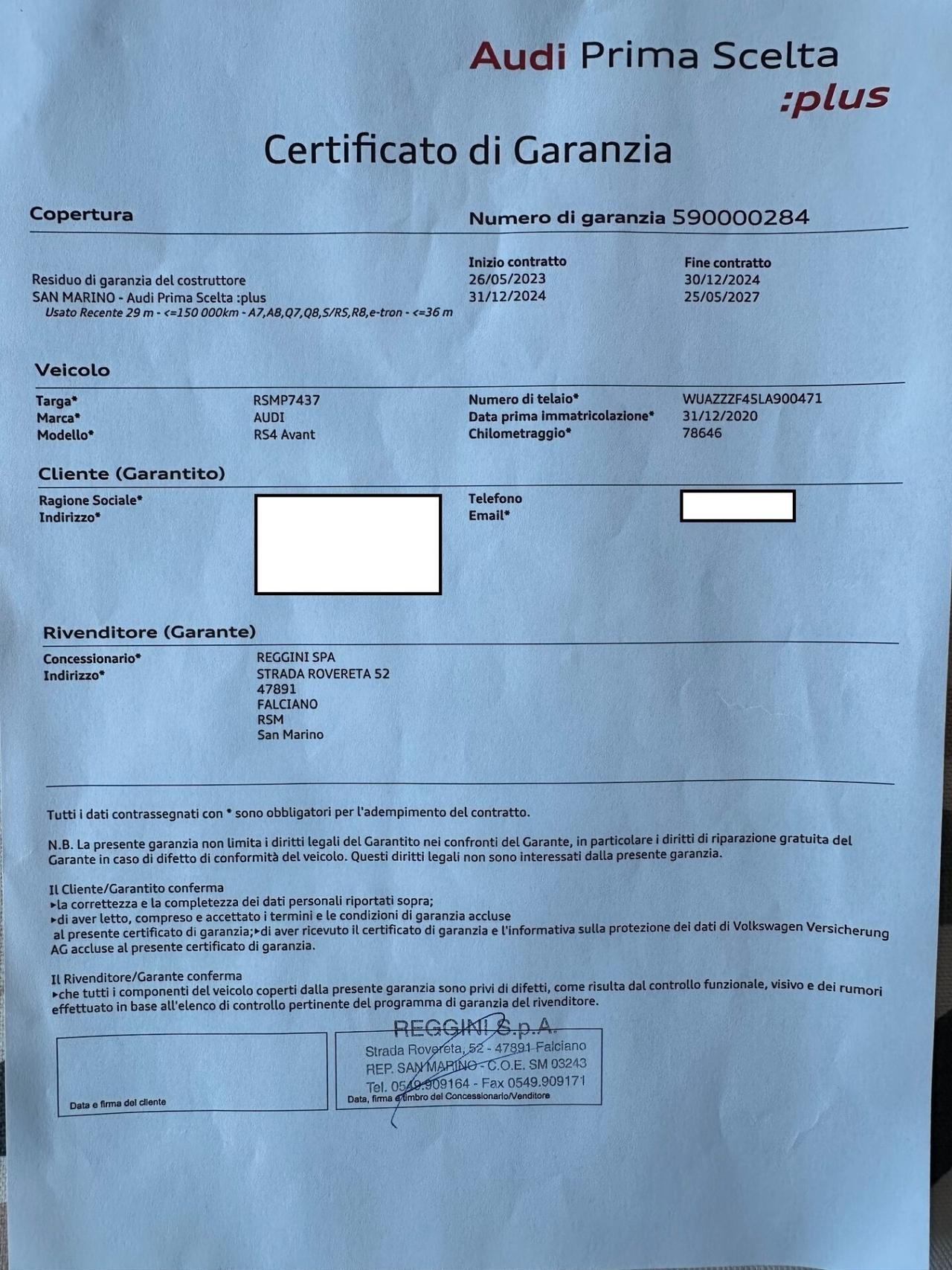 Audi Prima Scelta
:plus

Certificato di Garanzia

Copertura

Numero di garanzia 590000284

| | Inizio contratto | Fine contratto |
|---|---|---|
| Residuo di garanzia del costruttore | 26/05/2023 | 30/12/2024 |
| SAN MARINO - Audi Prima Scelta :plus | 31/12/2024 | 25/05/2027 |

Usato Recente 29 m - <=150 000km - A7,A8,Q7,Q8,S/RS,R8,e-tron - <=36 m

Veicolo

| | | | |
|---|---|---|---|
| Targa* | RSMP7437 | Numero di telaio* | WUAZZZF45LA900471 |
| Marca* | AUDI | Data prima immatricolazione* | 31/12/2020 |
| Modello* | RS4 Avant | Chilometraggio* | 78646 |

Cliente (Garantito)

Ragione Sociale*
Indirizzo*

Telefono
Email*

Rivenditore (Garante)

Concessionario* REGGINI SPA
Indirizzo* STRADA ROVERETA 52
47891
FALCIANO
RSM
San Marino

Tutti i dati contrassegnati con * sono obbligatori per l'adempimento del contratto.

N.B. La presente garanzia non limita i diritti legali del Garantito nei confronti del Garante, in particolare i diritti di riparazione gratuita del Garante in caso di difetto di conformità del veicolo. Questi diritti legali non sono interessati dalla presente garanzia.

Il Cliente/Garantito conferma
▸la correttezza e la completezza dei dati personali riportati sopra;
▸di aver letto, compreso e accettato i termini e le condizioni di garanzia accluse al presente certificato di garanzia;▸di aver ricevuto il certificato di garanzia e l'informativa sulla protezione dei dati di Volkswagen Versicherung AG accluse al presente certificato di garanzia.

Il Rivenditore/Garante conferma
▸che tutti i componenti del veicolo coperti dalla presente garanzia sono privi di difetti, come risulta dal controllo funzionale, visivo e dei rumori effettuato in base all'elenco di controllo pertinente del programma di garanzia del rivenditore.

Data e firma del cliente

REGGINI S.p.A.
Strada Rovereta, 52 - 47891 Falciano
REP. SAN MARINO - C.O.E. SM 03243
Tel. 0549.909164 - Fax 0549.909171
Data, firma e timbro del Concessionario/Venditore